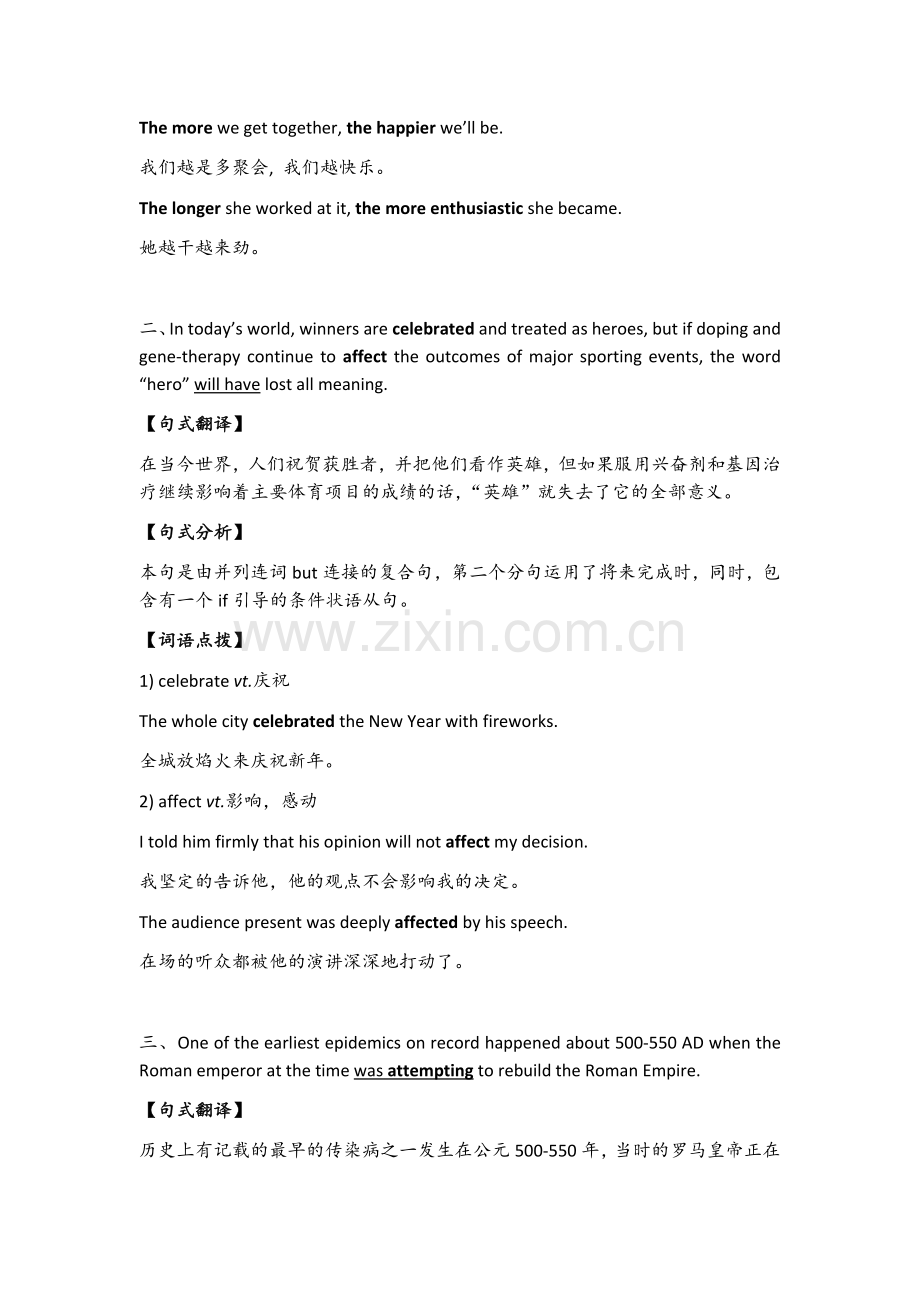 The more we get together, the happier we'll be.

我们越是多聚会，我们越快乐。

The longer she worked at it, the more enthusiastic she became.

她越干越来劲。

二、In today's world, winners are celebrated and treated as heroes, but if doping and gene-therapy continue to affect the outcomes of major sporting events, the word "hero" will have lost all meaning.

【句式翻译】

在当今世界，人们祝贺获胜者，并把他们看作英雄，但如果服用兴奋剂和基因治疗继续影响着主要体育项目的成绩的话，“英雄”就失去了它的全部意义。

【句式分析】

本句是由并列连词but连接的复合句，第二个分句运用了将来完成时，同时，包含有一个if引导的条件状语从句。

【词语点拨】

1) celebrate vt.庆祝

The whole city celebrated the New Year with fireworks.

全城放焰火来庆祝新年。

2) affect vt.影响，感动

I told him firmly that his opinion will not affect my decision.

我坚定的告诉他，他的观点不会影响我的决定。

The audience present was deeply affected by his speech.

在场的听众都被他的演讲深深地打动了。

三、One of the earliest epidemics on record happened about 500-550 AD when the Roman emperor at the time was attempting to rebuild the Roman Empire.

【句式翻译】

历史上有记载的最早的传染病之一发生在公元500-550年，当时的罗马皇帝正在

www.zixin.com.cn